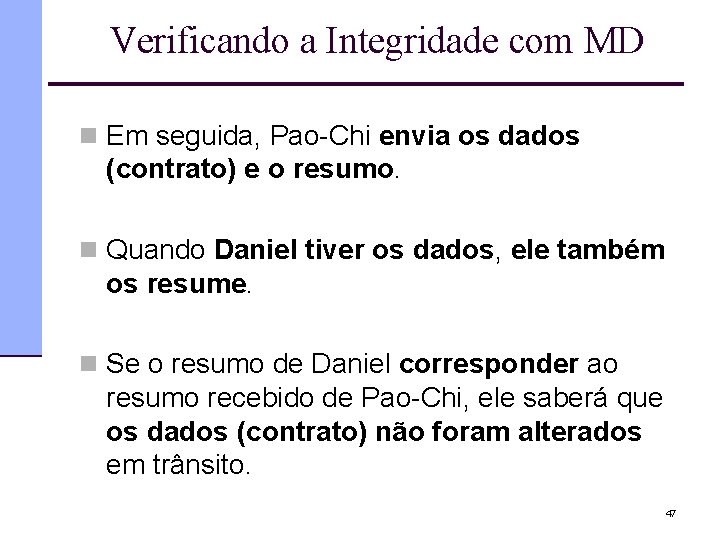 Verificando a Integridade com MD

Em seguida, Pao-Chi envia os dados (contrato) e o resumo.

Quando Daniel tiver os dados, ele também os resume.

Se o resumo de Daniel corresponder ao resumo recebido de Pao-Chi, ele saberá que os dados (contrato) não foram alterados em trânsito.

47